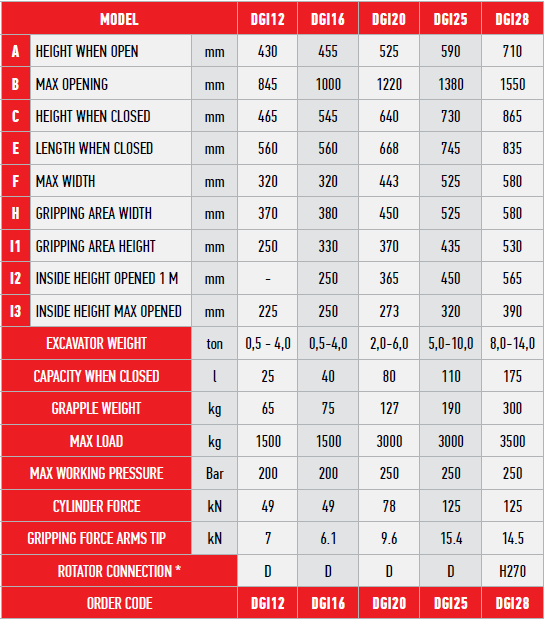 | MODEL | | | DGI12 | DGI16 | DGI20 | DGI25 | DGI28 |
|---|---|---|---|---|---|---|---|
| A | HEIGHT WHEN OPEN | mm | 430 | 455 | 525 | 590 | 710 |
| B | MAX OPENING | mm | 845 | 1000 | 1220 | 1380 | 1550 |
| C | HEIGHT WHEN CLOSED | mm | 465 | 545 | 640 | 730 | 865 |
| E | LENGTH WHEN CLOSED | mm | 560 | 560 | 668 | 745 | 835 |
| F | MAX WIDTH | mm | 320 | 320 | 443 | 525 | 580 |
| H | GRIPPING AREA WIDTH | mm | 370 | 380 | 450 | 525 | 580 |
| I1 | GRIPPING AREA HEIGHT | mm | 250 | 330 | 370 | 435 | 530 |
| I2 | INSIDE HEIGHT OPENED 1 M | mm | - | 250 | 365 | 450 | 565 |
| I3 | INSIDE HEIGHT MAX OPENED | mm | 225 | 250 | 273 | 320 | 390 |
| EXCAVATOR WEIGHT | | ton | 0,5 - 4,0 | 0,5-4,0 | 2,0-6,0 | 5,0-10,0 | 8,0-14,0 |
| CAPACITY WHEN CLOSED | | l | 25 | 40 | 80 | 110 | 175 |
| GRAPPLE WEIGHT | | kg | 65 | 75 | 127 | 190 | 300 |
| MAX LOAD | | kg | 1500 | 1500 | 3000 | 3000 | 3500 |
| MAX WORKING PRESSURE | | Bar | 200 | 200 | 250 | 250 | 250 |
| CYLINDER FORCE | | kN | 49 | 49 | 78 | 125 | 125 |
| GRIPPING FORCE ARMS TIP | | kN | 7 | 6.1 | 9.6 | 15.4 | 14.5 |
| ROTATOR CONNECTION * | | | D | D | D | D | H270 |
| ORDER CODE | | | DGI12 | DGI16 | DGI20 | DGI25 | DGI28 |